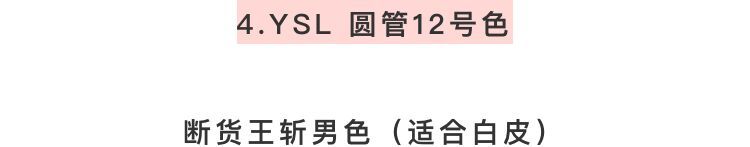 4.YSL 圆管12号色

断货王斩男色（适合白皮）